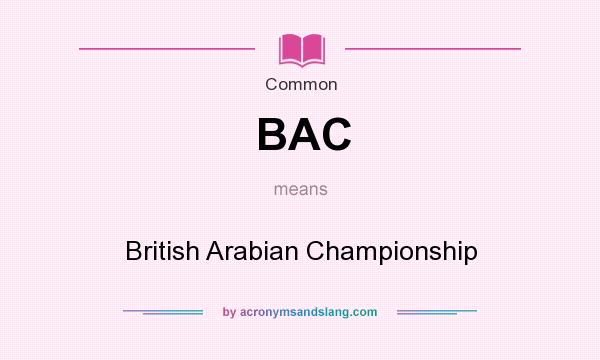 Common

BAC

means

British Arabian Championship

by acronymsandslang.com